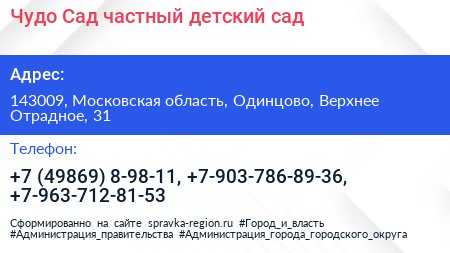 Чудо Сад частный детский сад

Адрес:

143009, Московская область, Одинцово, Верхнее Отрадное, 31

Телефон:

+7 (49869) 8-98-11, +7-903-786-89-36, +7-963-712-81-53

Сформированно на сайте spravka-region.ru #Город_и_власть #Администрация_правительства #Администрация_города_городского_округа